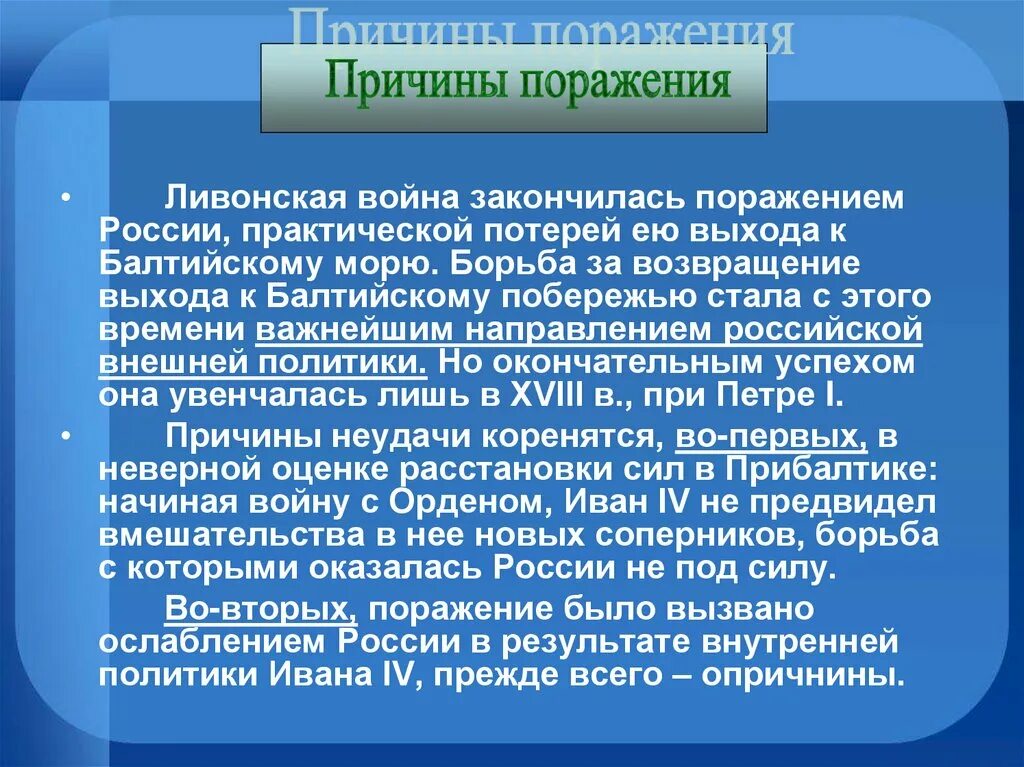 Причины поражения

Причины поражения

• Ливонская война закончилась поражением России, практической потерей ею выхода к Балтийскому морю. Борьба за возвращение выхода к Балтийскому побережью стала с этого времени важнейшим направлением российской внешней политики. Но окончательным успехом она увенчалась лишь в XVIII в., при Петре I.

• Причины неудачи коренятся, во-первых, в неверной оценке расстановки сил в Прибалтике: начиная войну с Орденом, Иван IV не предвидел вмешательства в нее новых соперников, борьба с которыми оказалась России не под силу.

Во-вторых, поражение было вызвано ослаблением России в результате внутренней политики Ивана IV, прежде всего – опричнины.